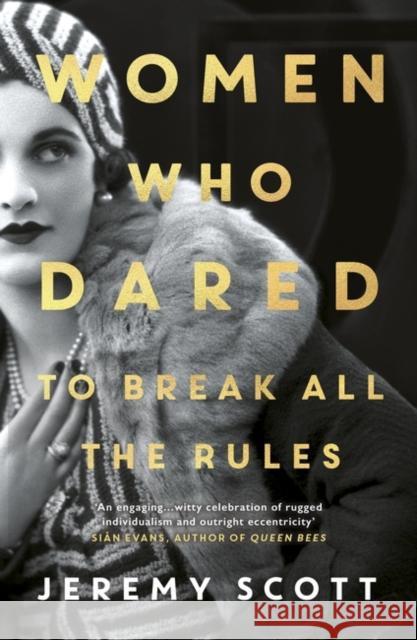 WOMEN WHO DARED

TO BREAK ALL THE RULES

'An engaging...witty celebration of rugged individualism and outright eccentricity'
SIÂN EVANS, AUTHOR OF QUEEN BEES

JEREMY SCOTT